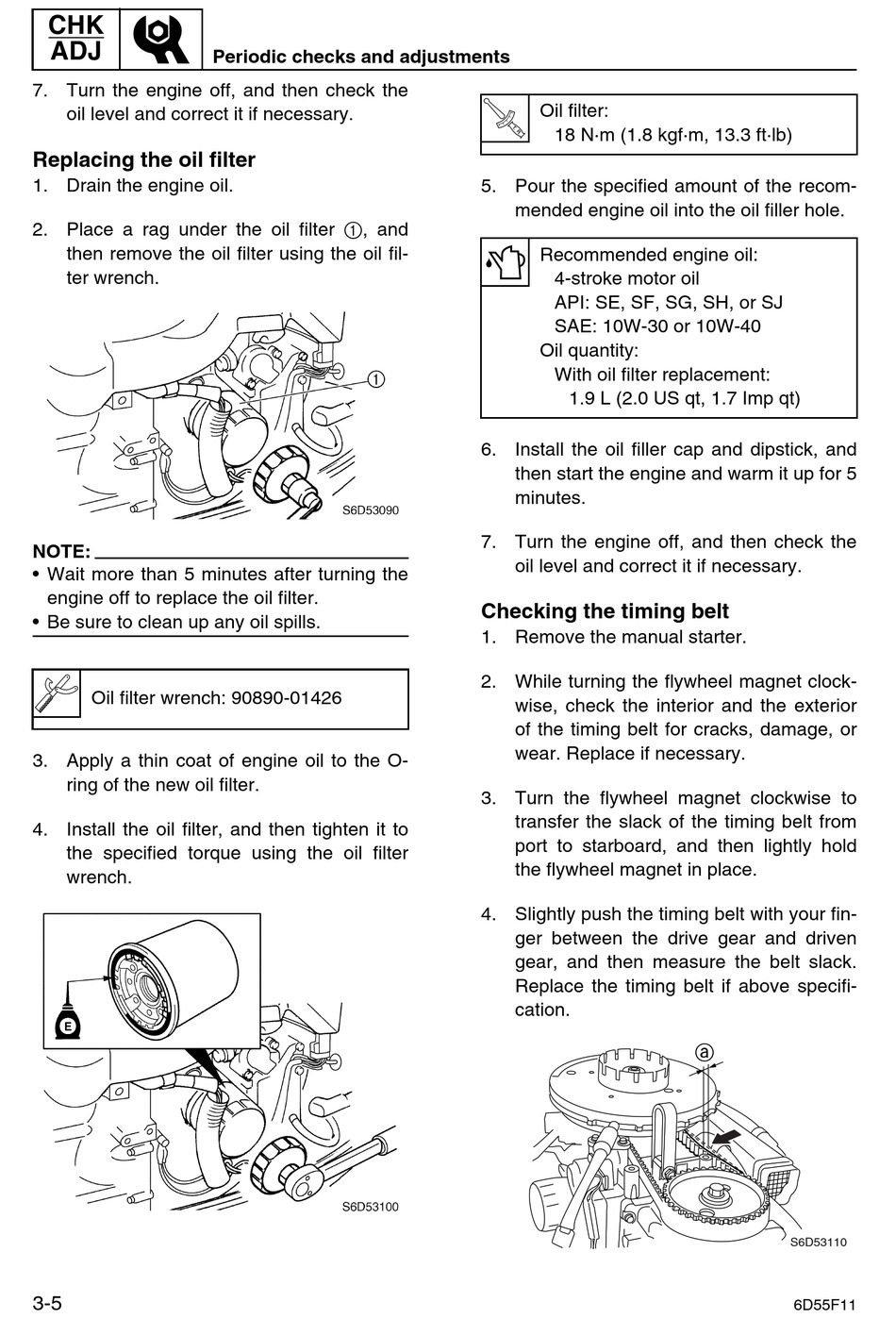 CHK
ADJ

Periodic checks and adjustments

7. Turn the engine off, and then check the oil level and correct it if necessary.

Replacing the oil filter

1. Drain the engine oil.

2. Place a rag under the oil filter ①, and then remove the oil filter using the oil filter wrench.

①

S6D53090

NOTE:

• Wait more than 5 minutes after turning the engine off to replace the oil filter.
• Be sure to clean up any oil spills.

Oil filter wrench: 90890-01426

3. Apply a thin coat of engine oil to the O-ring of the new oil filter.

4. Install the oil filter, and then tighten it to the specified torque using the oil filter wrench.

E

S6D53100

Oil filter:
18 N·m (1.8 kgf·m, 13.3 ft·lb)

5. Pour the specified amount of the recommended engine oil into the oil filler hole.

Recommended engine oil:
4-stroke motor oil
API: SE, SF, SG, SH, or SJ
SAE: 10W-30 or 10W-40
Oil quantity:
With oil filter replacement:
1.9 L (2.0 US qt, 1.7 Imp qt)

6. Install the oil filler cap and dipstick, and then start the engine and warm it up for 5 minutes.

7. Turn the engine off, and then check the oil level and correct it if necessary.

Checking the timing belt

1. Remove the manual starter.

2. While turning the flywheel magnet clockwise, check the interior and the exterior of the timing belt for cracks, damage, or wear. Replace if necessary.

3. Turn the flywheel magnet clockwise to transfer the slack of the timing belt from port to starboard, and then lightly hold the flywheel magnet in place.

4. Slightly push the timing belt with your finger between the drive gear and driven gear, and then measure the belt slack. Replace the timing belt if above specification.

ⓐ

S6D53110

3-5

6D55F11